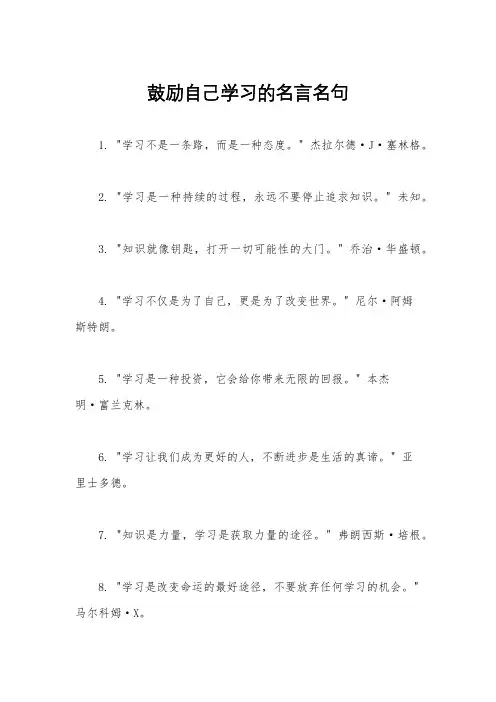 鼓励自己学习的名言名句

1. "学习不是一条路，而是一种态度。" 杰拉尔德·J·塞林格。

2. "学习是一种持续的过程，永远不要停止追求知识。" 未知。

3. "知识就像钥匙，打开一切可能性的大门。" 乔治·华盛顿。

4. "学习不仅是为了自己，更是为了改变世界。" 尼尔·阿姆斯特朗。

5. "学习是一种投资，它会给你带来无限的回报。" 本杰明·富兰克林。

6. "学习让我们成为更好的人，不断进步是生活的真谛。" 亚里士多德。

7. "知识是力量，学习是获取力量的途径。" 弗朗西斯·培根。

8. "学习是改变命运的最好途径，不要放弃任何学习的机会。" 马尔科姆·X。